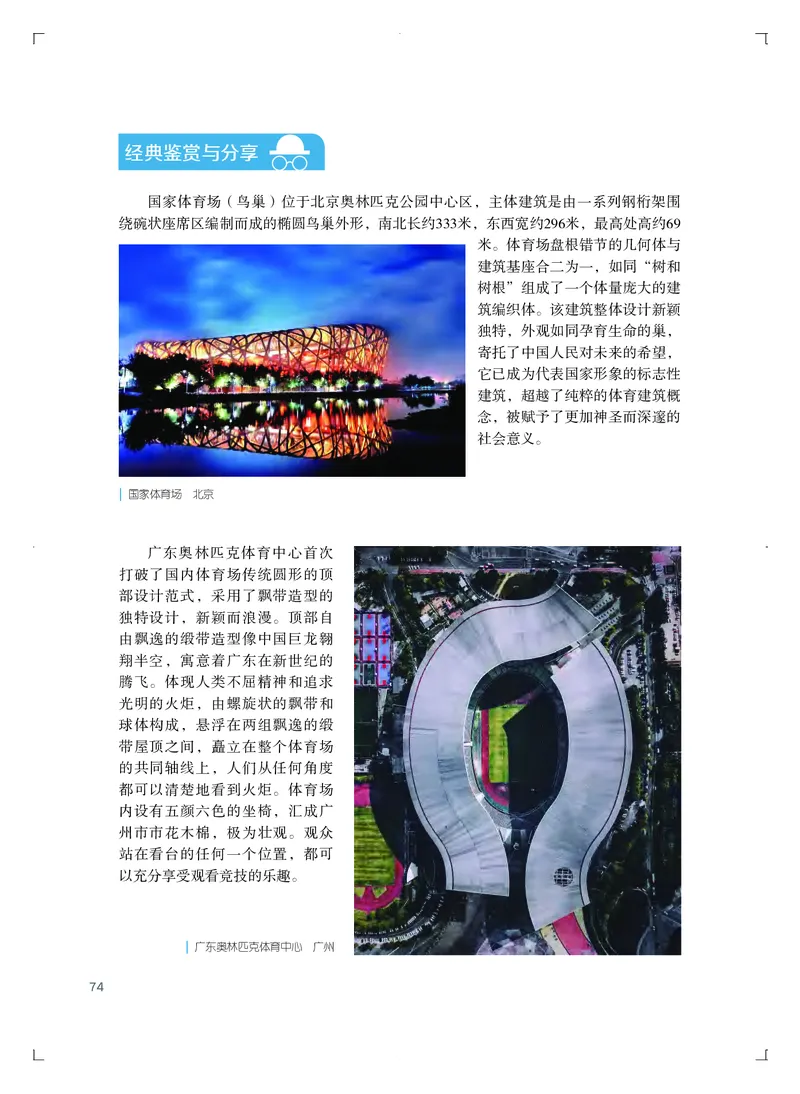 经典鉴赏与分享

国家体育场（鸟巢）位于北京奥林匹克公园中心区，主体建筑是由一系列钢桁架围绕碗状座席区编制而成的椭圆鸟巢外形，南北长约333米，东西宽约296米，最高处高约69米。体育场盘根错节的几何体与建筑基座合二为一，如同“树和树根”组成了一个体量庞大的建筑编织体。该建筑整体设计新颖独特，外观如同孕育生命的巢，寄托了中国人民对未来的希望，它已成为代表国家形象的标志性建筑，超越了纯粹的体育建筑概念，被赋予了更加神圣而深邃的社会意义。

国家体育场　北京

广东奥林匹克体育中心首次打破了国内体育场传统圆形的顶部设计范式，采用了飘带造型的独特设计，新颖而浪漫。顶部自由飘逸的缎带造型像中国巨龙翱翔半空，寓意着广东在新世纪的腾飞。体现人类不屈精神和追求光明的火炬，由螺旋状的飘带和球体构成，悬浮在两组飘逸的缎带屋顶之间，矗立在整个体育场的共同轴线上，人们从任何角度都可以清楚地看到火炬。体育场内设有五颜六色的坐椅，汇成广州市市花木棉，极为壮观。观众站在看台的任何一个位置，都可以充分享受观看竞技的乐趣。

广东奥林匹克体育中心　广州

74